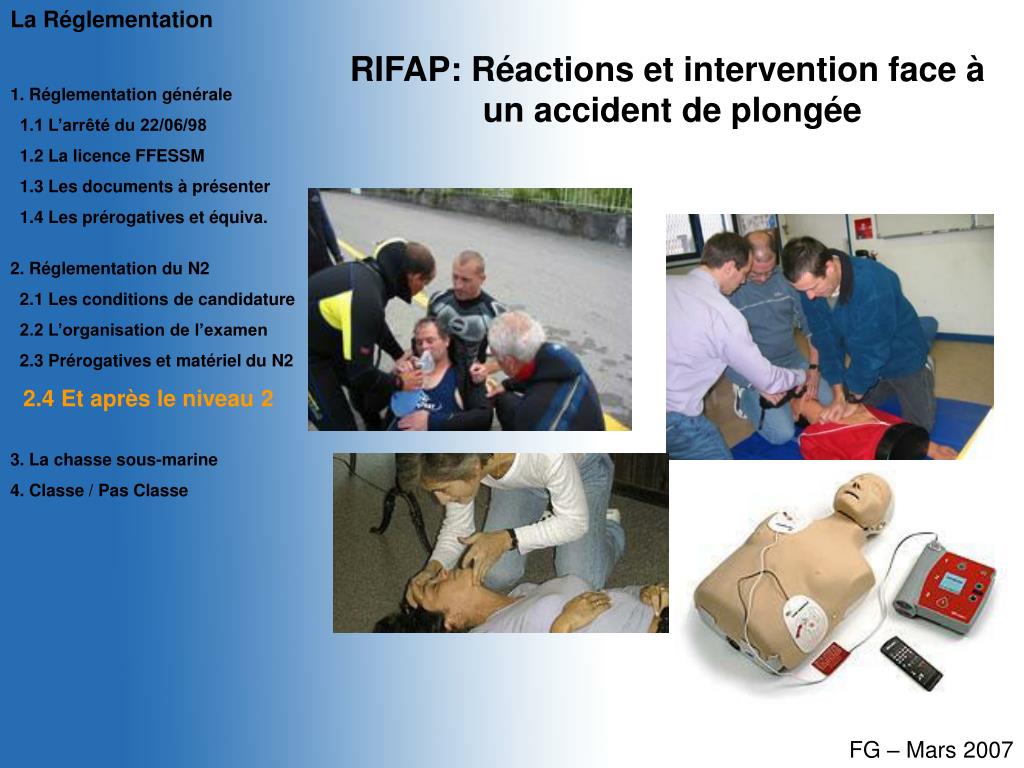 La Réglementation

1. Réglementation générale

1.1 L'arrêté du 22/06/98

1.2 La licence FFESSM

1.3 Les documents à présenter

1.4 Les prérogatives et équiva.

2. Réglementation du N2

2.1 Les conditions de candidature

2.2 L'organisation de l'examen

2.3 Prérogatives et matériel du N2

2.4 Et après le niveau 2

3. La chasse sous-marine

4. Classe / Pas Classe

RIFAP: Réactions et intervention face à un accident de plongée

FG – Mars 2007